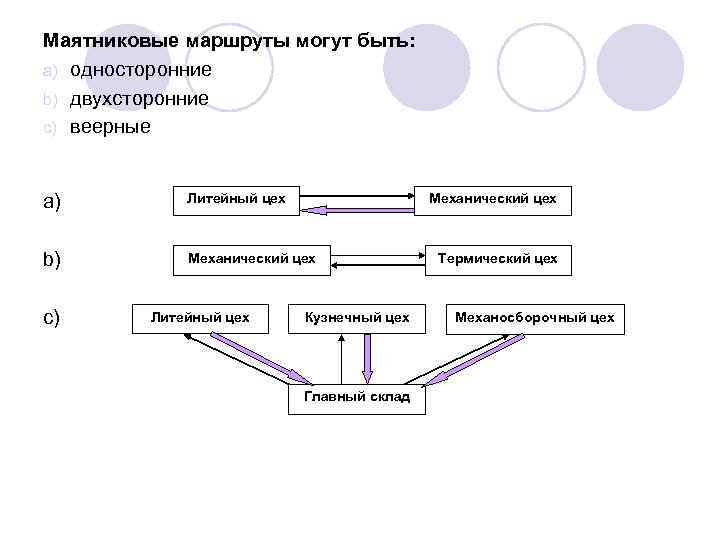 Маятниковые маршруты могут быть:
a) односторонние
b) двухсторонние
c) веерные

a)
Литейный цех
Механический цех

b)
Механический цех
Термический цех

c)
Литейный цех
Кузнечный цех
Механосборочный цех
Главный склад